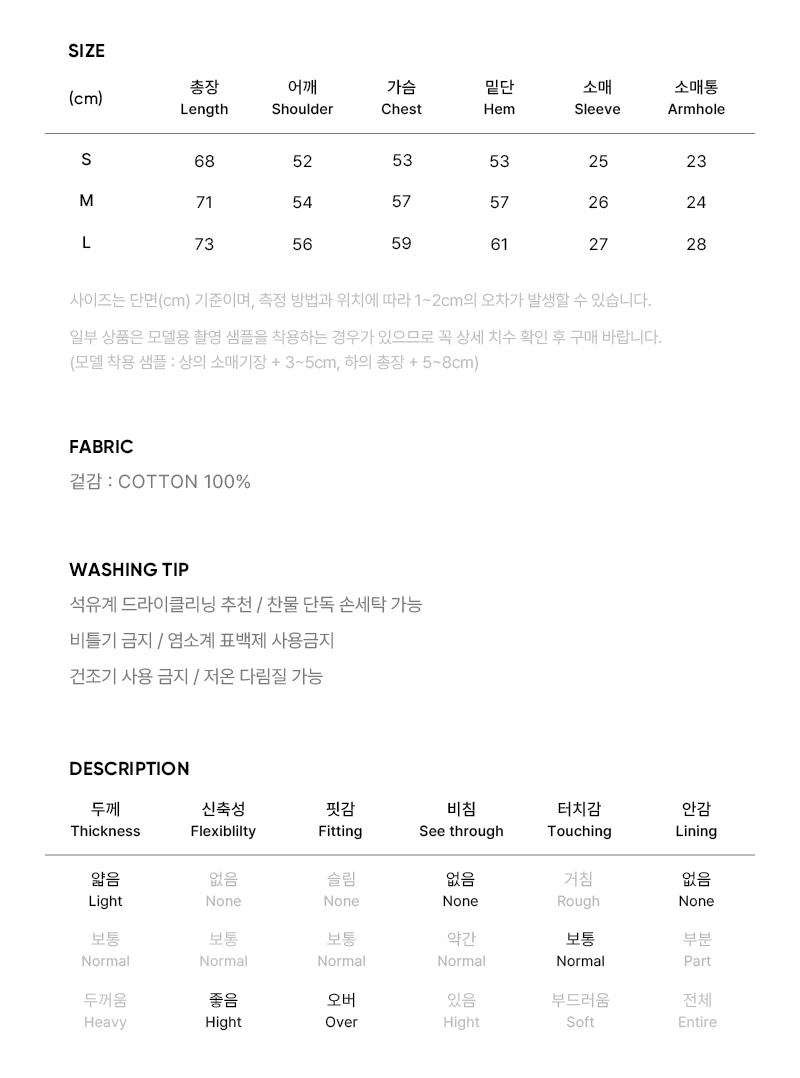 SIZE

| (cm) | 총장 Length | 어깨 Shoulder | 가슴 Chest | 밑단 Hem | 소매 Sleeve | 소매통 Armhole |
|---|---|---|---|---|---|---|
| S | 68 | 52 | 53 | 53 | 25 | 23 |
| M | 71 | 54 | 57 | 57 | 26 | 24 |
| L | 73 | 56 | 59 | 61 | 27 | 28 |

사이즈는 단면(cm) 기준이며, 측정 방법과 위치에 따라 1~2cm의 오차가 발생할 수 있습니다.

일부 상품은 모델용 촬영 샘플을 착용하는 경우가 있으므로 꼭 상세 치수 확인 후 구매 바랍니다.
(모델 착용 샘플 : 상의 소매기장 + 3~5cm, 하의 총장 + 5~8cm)

FABRIC
겉감 : COTTON 100%

WASHING TIP
석유계 드라이클리닝 추천 / 찬물 단독 손세탁 가능
비틀기 금지 / 염소계 표백제 사용금지
건조기 사용 금지 / 저온 다림질 가능

DESCRIPTION

| 두께 Thickness | 신축성 Flexiblilty | 핏감 Fitting | 비침 See through | 터치감 Touching | 안감 Lining |
|---|---|---|---|---|---|
| 얇음 Light | 없음 None | 슬림 None | 없음 None | 거침 Rough | 없음 None |
| 보통 Normal | 보통 Normal | 보통 Normal | 약간 Normal | 보통 Normal | 부분 Part |
| 두꺼움 Heavy | 좋음 Hight | 오버 Over | 있음 Hight | 부드러움 Soft | 전체 Entire |